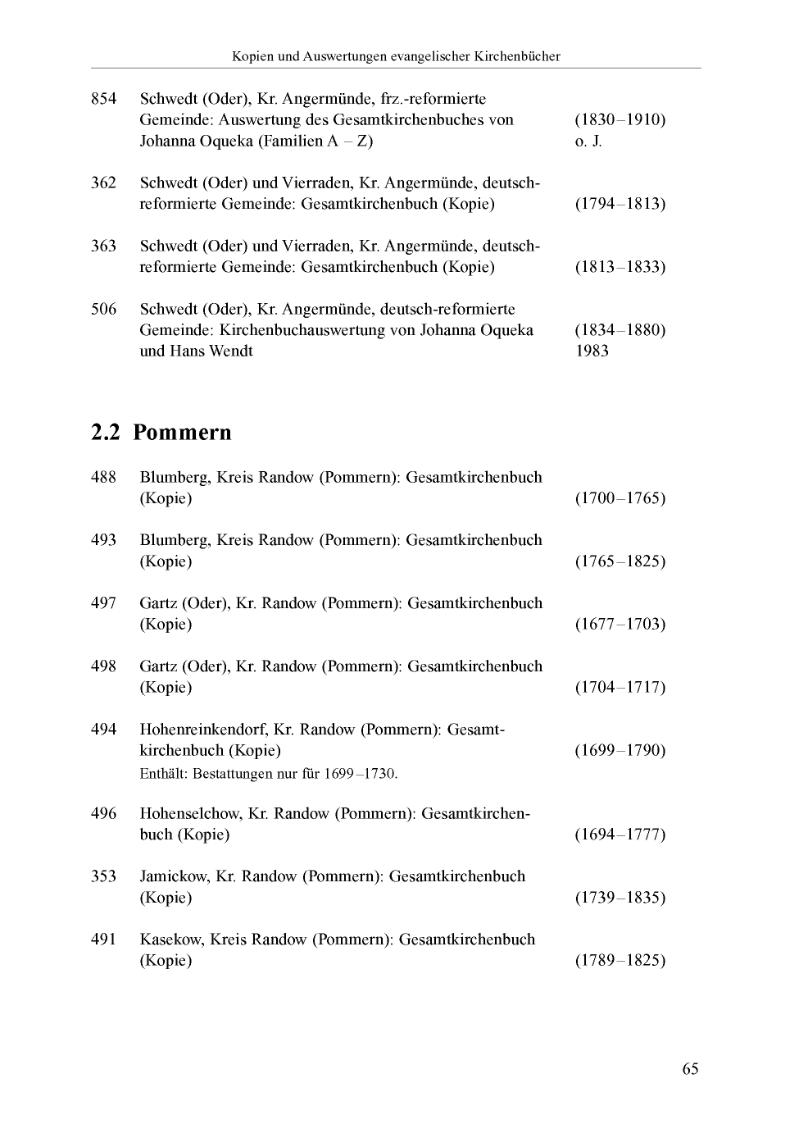 Kopien und Auswertungen evangelischer Kirchenbücher

854 Schwedt (Oder), Kr. Angermünde, frz.-reformierte Gemeinde: Auswertung des Gesamtkirchenbuches von Johanna Oqueka (Familien A – Z) (1830–1910) o. J.

362 Schwedt (Oder) und Vierraden, Kr. Angermünde, deutsch-reformierte Gemeinde: Gesamtkirchenbuch (Kopie) (1794–1813)

363 Schwedt (Oder) und Vierraden, Kr. Angermünde, deutsch-reformierte Gemeinde: Gesamtkirchenbuch (Kopie) (1813–1833)

506 Schwedt (Oder), Kr. Angermünde, deutsch-reformierte Gemeinde: Kirchenbuchauswertung von Johanna Oqueka und Hans Wendt (1834–1880) 1983

2.2 Pommern

488 Blumberg, Kreis Randow (Pommern): Gesamtkirchenbuch (Kopie) (1700–1765)

493 Blumberg, Kreis Randow (Pommern): Gesamtkirchenbuch (Kopie) (1765–1825)

497 Gartz (Oder), Kr. Randow (Pommern): Gesamtkirchenbuch (Kopie) (1677–1703)

498 Gartz (Oder), Kr. Randow (Pommern): Gesamtkirchenbuch (Kopie) (1704–1717)

494 Hohenreinkendorf, Kr. Randow (Pommern): Gesamtkirchenbuch (Kopie) (1699–1790)
Enthält: Bestattungen nur für 1699–1730.

496 Hohenselchow, Kr. Randow (Pommern): Gesamtkirchenbuch (Kopie) (1694–1777)

353 Jamickow, Kr. Randow (Pommern): Gesamtkirchenbuch (Kopie) (1739–1835)

491 Kasekow, Kreis Randow (Pommern): Gesamtkirchenbuch (Kopie) (1789–1825)

65